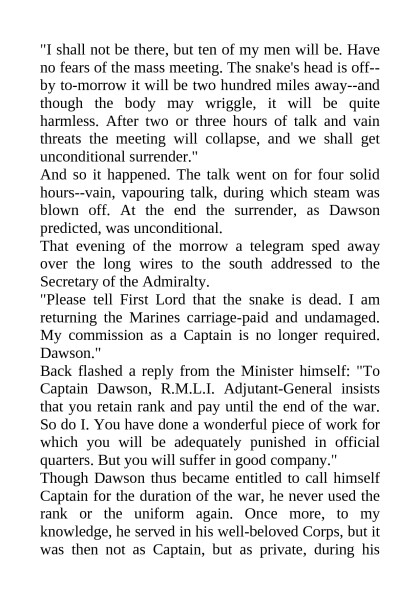 "I shall not be there, but ten of my men will be. Have no fears of the mass meeting. The snake's head is off--by to-morrow it will be two hundred miles away--and though the body may wriggle, it will be quite harmless. After two or three hours of talk and vain threats the meeting will collapse, and we shall get unconditional surrender."
And so it happened. The talk went on for four solid hours--vain, vapouring talk, during which steam was blown off. At the end the surrender, as Dawson predicted, was unconditional.
That evening of the morrow a telegram sped away over the long wires to the south addressed to the Secretary of the Admiralty.
"Please tell First Lord that the snake is dead. I am returning the Marines carriage-paid and undamaged. My commission as a Captain is no longer required. Dawson."
Back flashed a reply from the Minister himself: "To Captain Dawson, R.M.L.I. Adjutant-General insists that you retain rank and pay until the end of the war. So do I. You have done a wonderful piece of work for which you will be adequately punished in official quarters. But you will suffer in good company."
Though Dawson thus became entitled to call himself Captain for the duration of the war, he never used the rank or the uniform again. Once more, to my knowledge, he served in his well-beloved Corps, but it was then not as Captain, but as private, during his